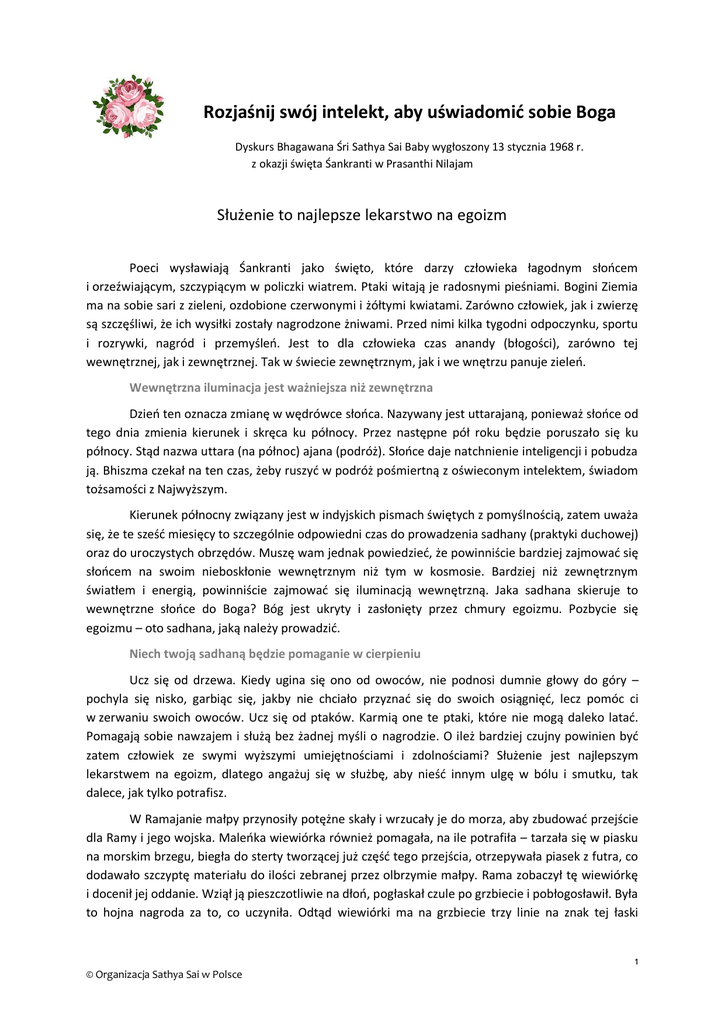 Rozjaśnij swój intelekt, aby uświadomić sobie Boga

Dyskurs Bhagawana Śri Sathya Sai Baby wygłoszony 13 stycznia 1968 r. z okazji święta Śankranti w Prasanthi Nilajam

Służenie to najlepsze lekarstwo na egoizm

Poeci wysławiają Śankranti jako święto, które darzy człowieka łagodnym słońcem i orzeźwiającym, szczypiącym w policzki wiatrem. Ptaki witają je radosnymi pieśniami. Bogini Ziemia ma na sobie sari z zieleni, ozdobione czerwonymi i żółtymi kwiatami. Zarówno człowiek, jak i zwierzę są szczęśliwi, że ich wysiłki zostały nagrodzone żniwami. Przed nimi kilka tygodni odpoczynku, sportu i rozrywki, nagród i przemyśleń. Jest to dla człowieka czas anandy (błogości), zarówno tej wewnętrznej, jak i zewnętrznej. Tak w świecie zewnętrznym, jak i we wnętrzu panuje zieleń.

Wewnętrzna iluminacja jest ważniejsza niż zewnętrzna

Dzień ten oznacza zmianę w wędrówce słońca. Nazywany jest uttarajaną, ponieważ słońce od tego dnia zmienia kierunek i skręca ku północy. Przez następne pół roku będzie poruszało się ku północy. Stąd nazwa uttara (na północ) ajana (podróż). Słońce daje natchnienie inteligencji i pobudza ją. Bhiszma czekał na ten czas, żeby ruszyć w podróż pośmiertną z oświeconym intelektem, świadom tożsamości z Najwyższym.

Kierunek północny związany jest w indyjskich pismach świętych z pomyślnością, zatem uważa się, że te sześć miesięcy to szczególnie odpowiedni czas do prowadzenia sadhany (praktyki duchowej) oraz do uroczystych obrzędów. Muszę wam jednak powiedzieć, że powinniście bardziej zajmować się słońcem na swoim nieboskłonie wewnętrznym niż tym w kosmosie. Bardziej niż zewnętrznym światłem i energią, powinniście zajmować się iluminacją wewnętrzną. Jaka sadhana skieruje to wewnętrzne słońce do Boga? Bóg jest ukryty i zasłonięty przez chmury egoizmu. Pozbycie się egoizmu – oto sadhana, jaką należy prowadzić.

Niech twoją sadhaną będzie pomaganie w cierpieniu

Ucz się od drzewa. Kiedy ugina się ono od owoców, nie podnosi dumnie głowy do góry – pochyla się nisko, garbiąc się, jakby nie chciało przyznać się do swoich osiągnięć, lecz pomóc ci w zerwaniu swoich owoców. Ucz się od ptaków. Karmią one te ptaki, które nie mogą daleko latać. Pomagają sobie nawzajem i służą bez żadnej myśli o nagrodzie. O ileż bardziej czujny powinien być zatem człowiek ze swymi wyższymi umiejętnościami i zdolnościami? Służenie jest najlepszym lekarstwem na egoizm, dlatego angażuj się w służbę, aby nieść innym ulgę w bólu i smutku, tak dalece, jak tylko potrafisz.

W Ramajanie małpy przynosiły potężne skały i wrzucały je do morza, aby zbudować przejście dla Ramy i jego wojska. Maleńka wiewiórka również pomagała, na ile potrafiła – tarzała się w piasku na morskim brzegu, biegła do sterty tworzącej już część tego przejścia, otrzepywała piasek z futra, co dodawało szczyptę materiału do ilości zebranej przez olbrzymie małpy. Rama zobaczył tę wiewiórkę i docenił jej oddanie. Wziął ją pieszczotliwie na dłoń, pogłaskał czule po grzbiecie i pobłogosławił. Była to hojna nagroda za to, co uczyniła. Odtąd wiewiórki ma na grzbiecie trzy linie na znak tej łaski

1

© Organizacja Sathya Sai w Polsce